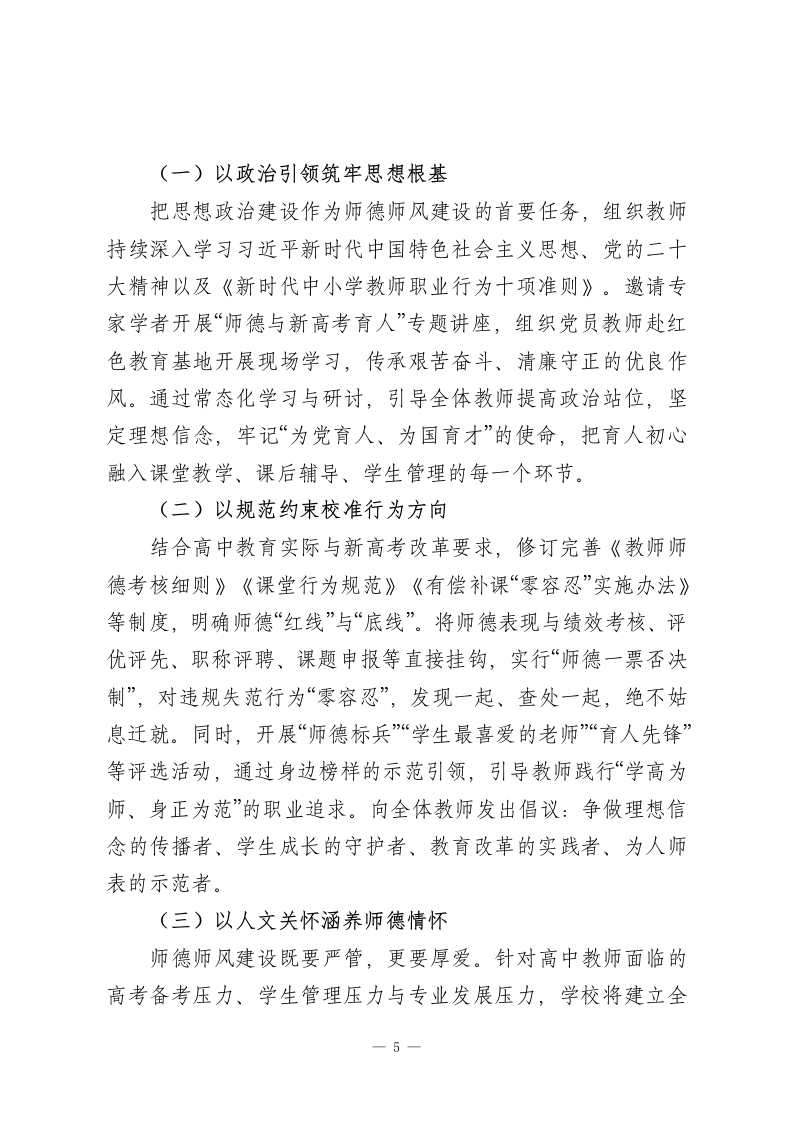 （一）以政治引领筑牢思想根基

把思想政治建设作为师德师风建设的首要任务，组织教师持续深入学习习近平新时代中国特色社会主义思想、党的二十大精神以及《新时代中小学教师职业行为十项准则》。邀请专家学者开展“师德与新高考育人”专题讲座，组织党员教师赴红色教育基地开展现场学习，传承艰苦奋斗、清廉守正的优良作风。通过常态化学习与研讨，引导全体教师提高政治站位，坚定理想信念，牢记“为党育人、为国育才”的使命，把育人初心融入课堂教学、课后辅导、学生管理的每一个环节。

（二）以规范约束校准行为方向

结合高中教育实际与新高考改革要求，修订完善《教师师德考核细则》《课堂行为规范》《有偿补课“零容忍”实施办法》等制度，明确师德“红线”与“底线”。将师德表现与绩效考核、评优评先、职称评聘、课题申报等直接挂钩，实行“师德一票否决制”，对违规失范行为“零容忍”，发现一起、查处一起，绝不姑息迁就。同时，开展“师德标兵”“学生最喜爱的老师”“育人先锋”等评选活动，通过身边榜样的示范引领，引导教师践行“学高为师、身正为范”的职业追求。向全体教师发出倡议：争做理想信念的传播者、学生成长的守护者、教育改革的实践者、为人师表的示范者。

（三）以人文关怀涵养师德情怀

师德师风建设既要严管，更要厚爱。针对高中教师面临的高考备考压力、学生管理压力与专业发展压力，学校将建立全

— 5 —